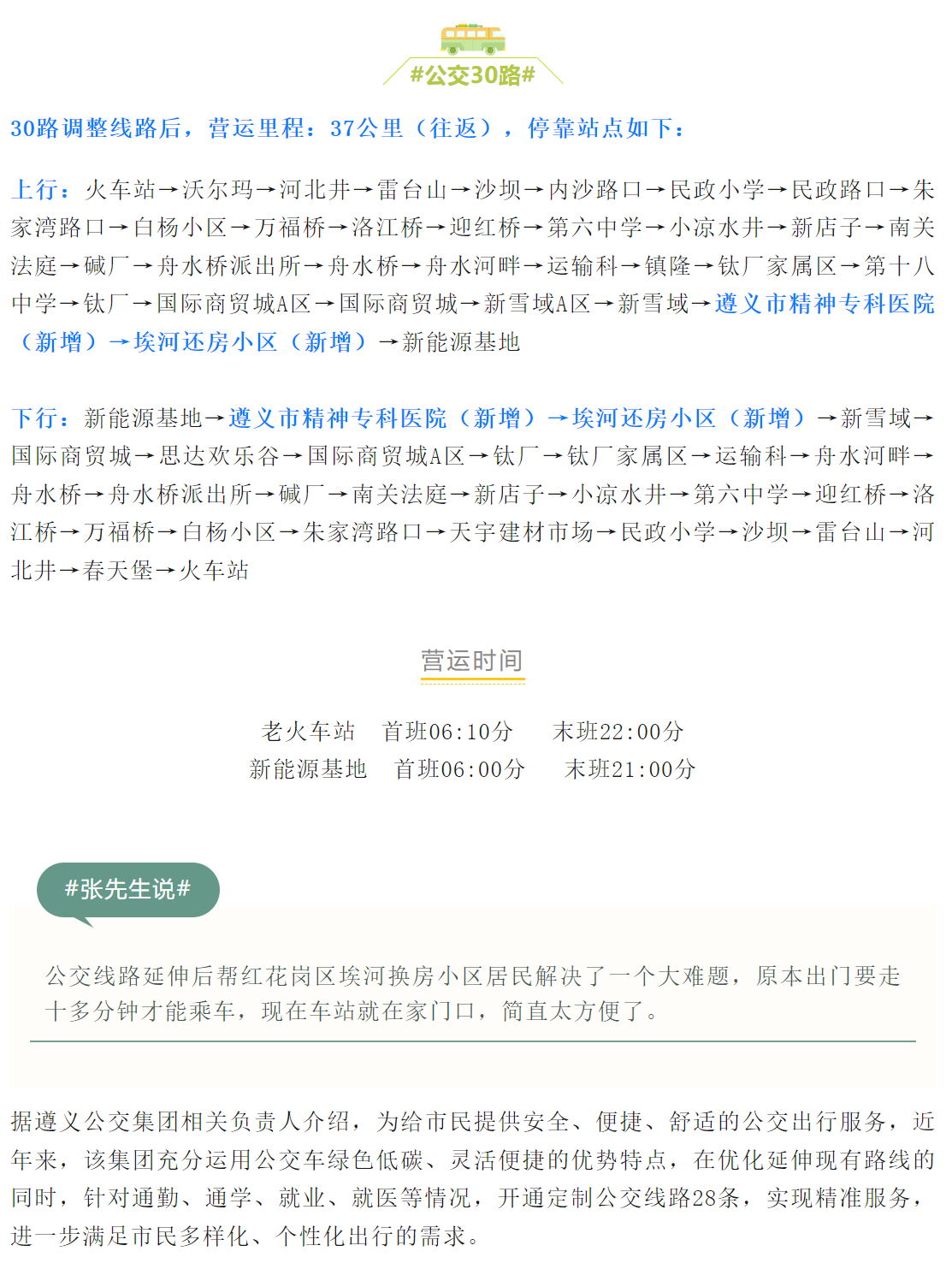 #公交30路#

30路调整线路后，营运里程：37公里（往返），停靠站点如下：

上行：火车站→沃尔玛→河北井→雷台山→沙坝→内沙路口→民政小学→民政路口→朱家湾路口→白杨小区→万福桥→洛江桥→迎红桥→第六中学→小凉水井→新店子→南关法庭→碱厂→舟水桥派出所→舟水桥→舟水河畔→运输科→镇隆→钛厂家属区→第十八中学→钛厂→国际商贸城A区→国际商贸城→新雪域A区→新雪域→遵义市精神专科医院（新增）→埃河还房小区（新增）→新能源基地

下行：新能源基地→遵义市精神专科医院（新增）→埃河还房小区（新增）→新雪域→国际商贸城→思达欢乐谷→国际商贸城A区→钛厂→钛厂家属区→运输科→舟水河畔→舟水桥→舟水桥派出所→碱厂→南关法庭→新店子→小凉水井→第六中学→迎红桥→洛江桥→万福桥→白杨小区→朱家湾路口→天宇建材市场→民政小学→沙坝→雷台山→河北井→春天堡→火车站

营运时间

老火车站 首班06:10分 末班22:00分
新能源基地 首班06:00分 末班21:00分

#张先生说#

公交线路延伸后帮红花岗区埃河换房小区居民解决了一个大难题，原本出门要走十多分钟才能乘车，现在车站就在家门口，简直太方便了。

据遵义公交集团相关负责人介绍，为给市民提供安全、便捷、舒适的公交出行服务，近年来，该集团充分运用公交车绿色低碳、灵活便捷的优势特点，在优化延伸现有路线的同时，针对通勤、通学、就业、就医等情况，开通定制公交线路28条，实现精准服务，进一步满足市民多样化、个性化出行的需求。